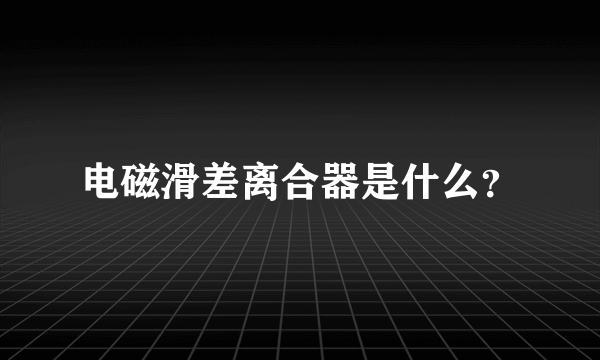 电磁滑差离合器是什么?